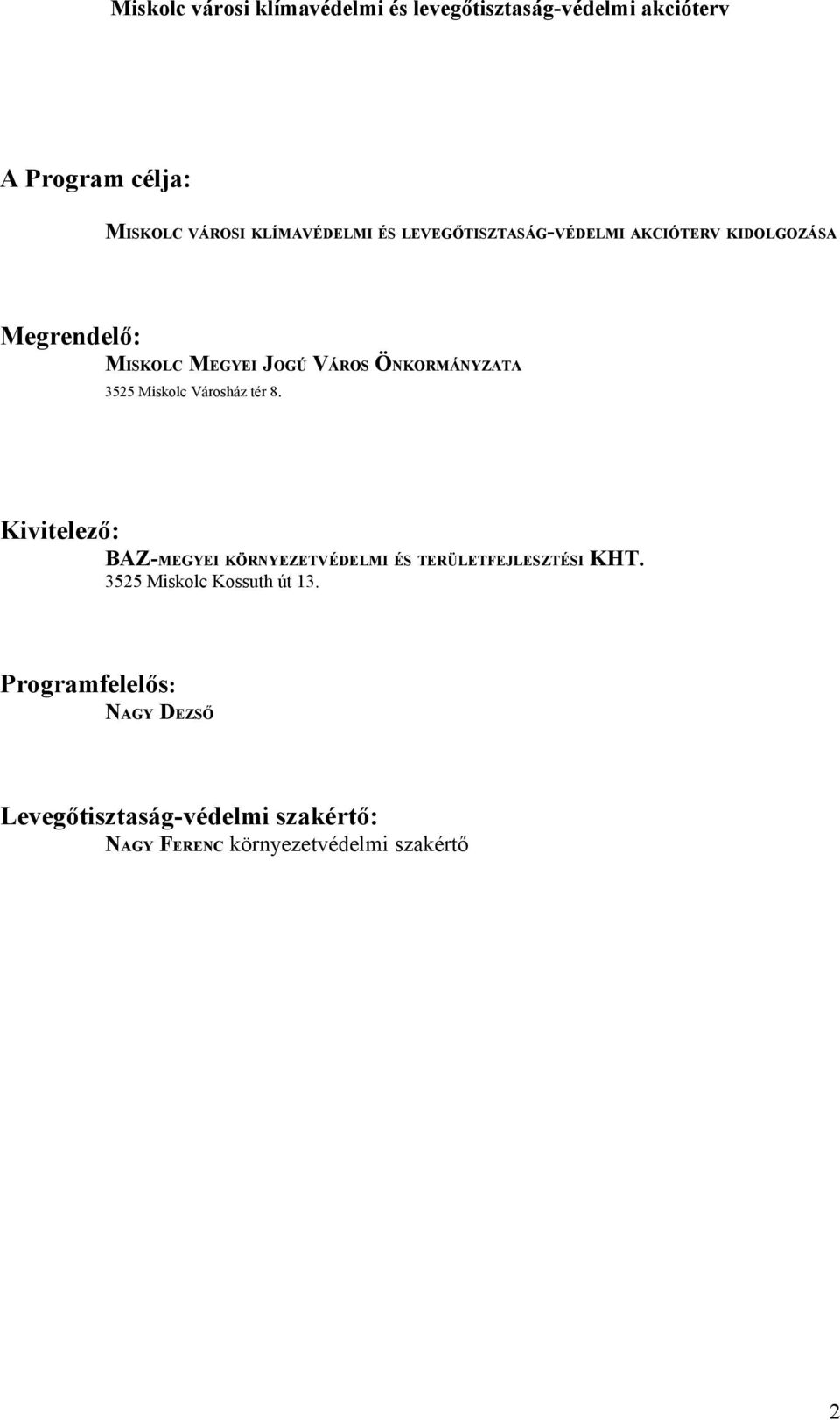 Miskolc városi klímavédelmi és levegőtisztaság-védelmi akcióterv

A Program célja:

MISKOLC VÁROSI KLÍMAVÉDELMI ÉS LEVEGŐTISZTASÁG-VÉDELMI AKCIÓTERV KIDOLGOZÁSA

Megrendelő:

MISKOLC MEGYEI JOGÚ VÁROS ÖNKORMÁNYZATA

3525 Miskolc Városház tér 8.

Kivitelező:

BAZ-MEGYEI KÖRNYEZETVÉDELMI ÉS TERÜLETFEJLESZTÉSI KHT.

3525 Miskolc Kossuth út 13.

Programfelelős:

NAGY DEZSŐ

Levegőtisztaság-védelmi szakértő:

NAGY FERENC környezetvédelmi szakértő

2